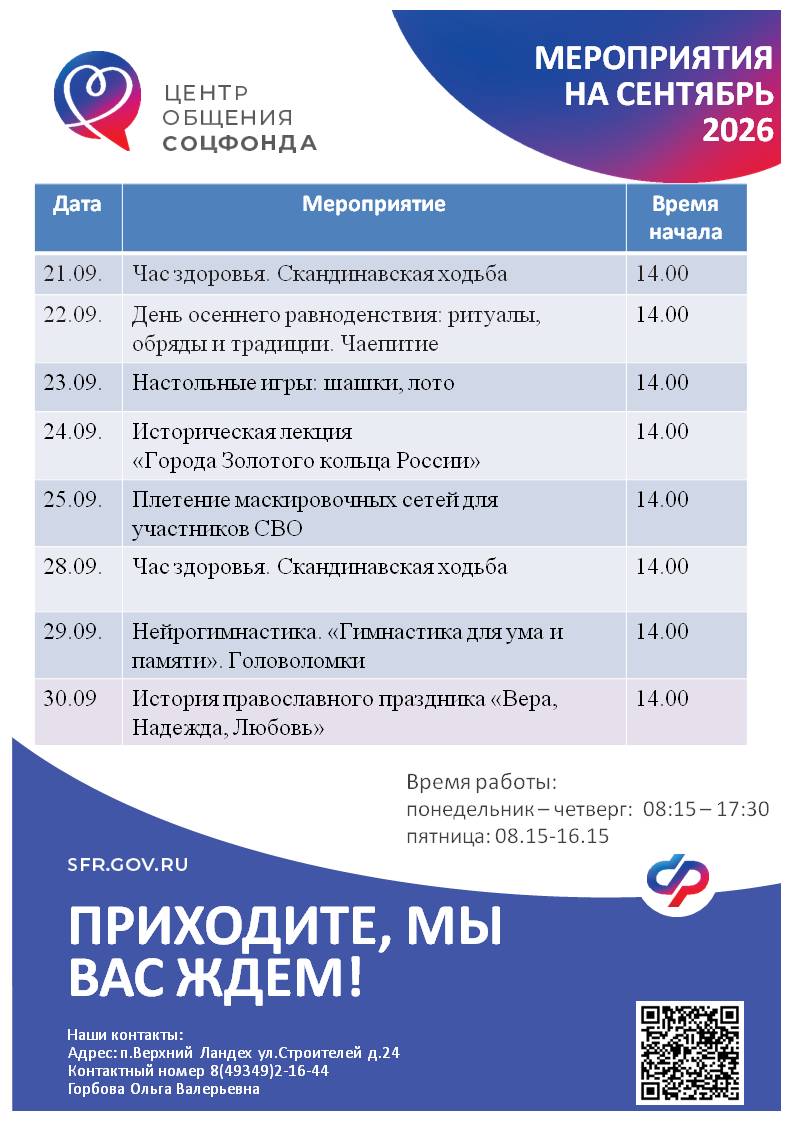 ЦЕНТР
ОБЩЕНИЯ
СОЦФОНДА

МЕРОПРИЯТИЯ
НА СЕНТЯБРЬ
2026

| Дата | Мероприятие | Время начала |
|---|---|---|
| 21.09. | Час здоровья. Скандинавская ходьба | 14.00 |
| 22.09. | День осеннего равноденствия: ритуалы, обряды и традиции. Чаепитие | 14.00 |
| 23.09. | Настольные игры: шашки, лото | 14.00 |
| 24.09. | Историческая лекция «Города Золотого кольца России» | 14.00 |
| 25.09. | Плетение маскировочных сетей для участников СВО | 14.00 |
| 28.09. | Час здоровья. Скандинавская ходьба | 14.00 |
| 29.09. | Нейрогимнастика. «Гимнастика для ума и памяти». Головоломки | 14.00 |
| 30.09 | История православного праздника «Вера, Надежда, Любовь» | 14.00 |

Время работы:
понедельник – четверг: 08:15 – 17:30
пятница: 08.15-16.15

SFR.GOV.RU

ПРИХОДИТЕ, МЫ
ВАС ЖДЕМ!

Наши контакты:
Адрес: п.Верхний Ландех ул.Строителей д.24
Контактный номер 8(49349)2-16-44
Горбова Ольга Валерьевна